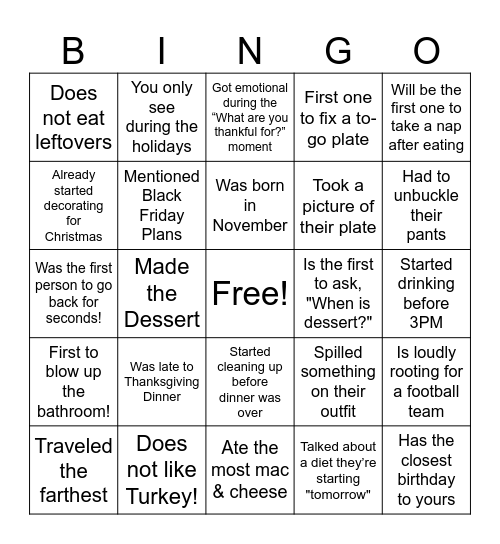 | B | I | N | G | O |
|---|---|---|---|---|
| Does not eat leftovers | You only see during the holidays | Got emotional during the “What are you thankful for?” moment | First one to fix a to-go plate | Will be the first one to take a nap after eating |
| Already started decorating for Christmas | Mentioned Black Friday Plans | Was born in November | Took a picture of their plate | Had to unbuckle their pants |
| Was the first person to go back for seconds! | Made the Dessert | Free! | Is the first to ask, "When is dessert?" | Started drinking before 3PM |
| First to blow up the bathroom! | Was late to Thanksgiving Dinner | Started cleaning up before dinner was over | Spilled something on their outfit | Is loudly rooting for a football team |
| Traveled the farthest | Does not like Turkey! | Ate the most mac & cheese | Talked about a diet they’re starting "tomorrow" | Has the closest birthday to yours |